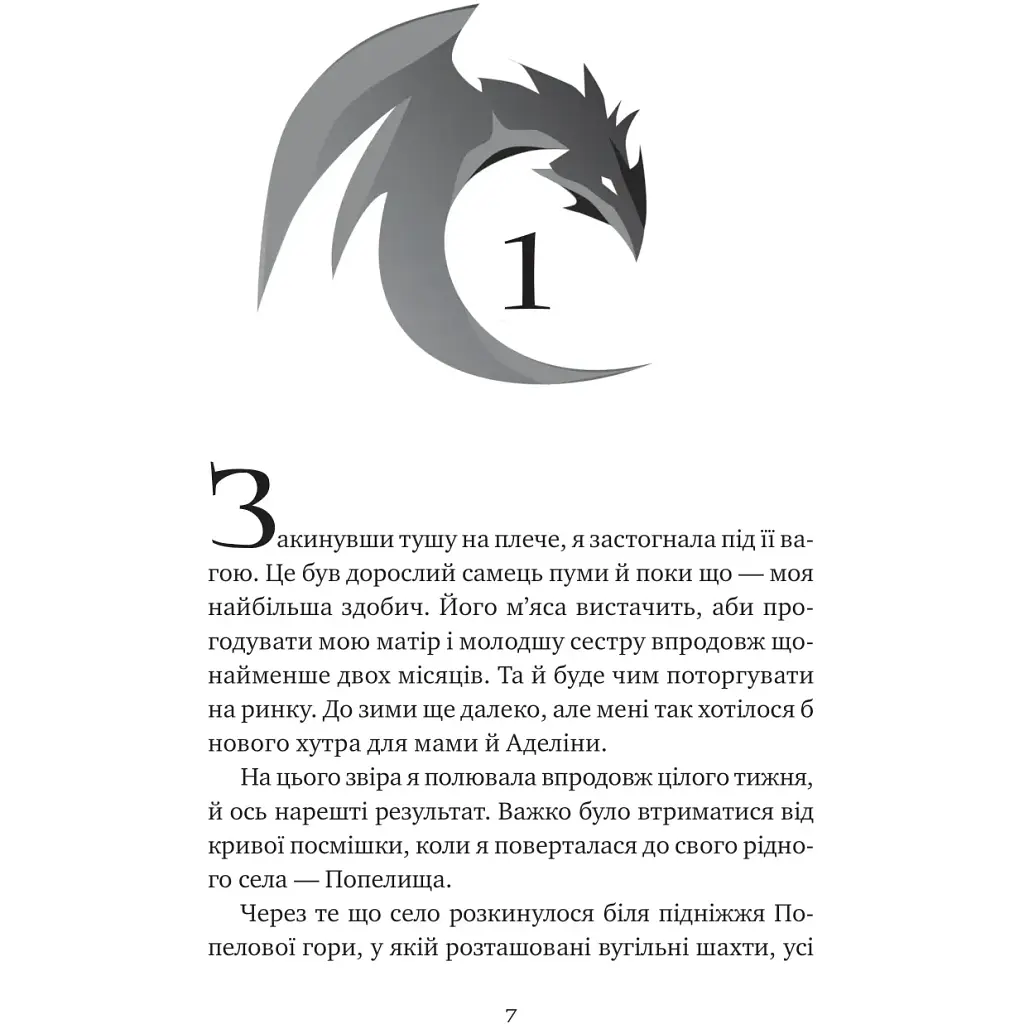 1

Закинувши тушу на плече, я застогнала під її вагою. Це був дорослий самець пуми й поки що — моя найбільша здобич. Його м’яса вистачить, аби прогодувати мою матір і молодшу сестру впродовж щонайменше двох місяців. Та й буде чим поторгувати на ринку. До зими ще далеко, але мені так хотілося б нового хутра для мами й Аделіни.

На цього звіра я полювала впродовж цілого тижня, й ось нарешті результат. Важко було втриматися від кривої посмішки, коли я поверталася до свого рідного села — Попелища.

Через те що село розкинулося біля підніжжя Попелової гори, у якій розташовані вугільні шахти, усі

7